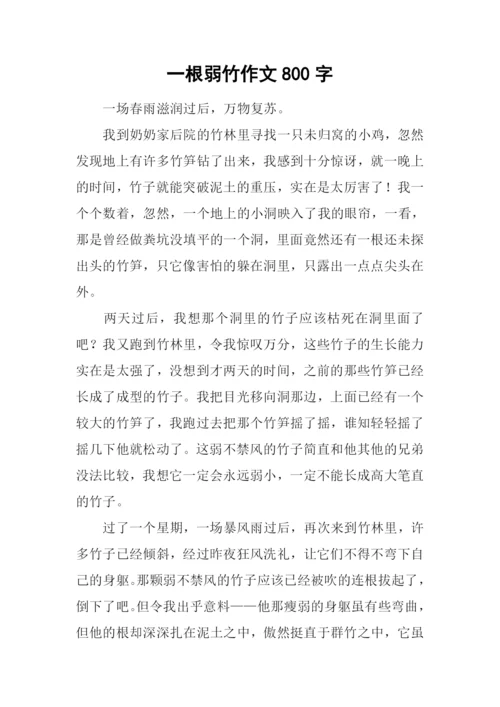 一根弱竹作文 800 字

一场春雨滋润过后，万物复苏。

我到奶奶家后院的竹林里寻找一只未归窝的小鸡，忽然发现地上有许多竹笋钻了出来，我感到十分惊讶，就一晚上的时间，竹子就能突破泥土的重压，实在是太厉害了！我一个个数着，忽然，一个地上的小洞映入了我的眼帘，一看，那是曾经做粪坑没填平的一个洞，里面竟然还有一根还未探出头的竹笋，只它像害怕的躲在洞里，只露出一点点尖头在外。

两天过后，我想那个洞里的竹子应该枯死在洞里面了吧？我又跑到竹林里，令我惊叹万分，这些竹子的生长能力实在是太强了，没想到才两天的时间，之前的那些竹笋已经长成了成型的竹子。我把目光移向洞那边，上面已经有一个较大的竹笋了，我跑过去把那个竹笋摇了摇，谁知轻轻摇了摇几下他就松动了。这弱不禁风的竹子简直和他其他的兄弟没法比较，我想它一定会永远弱小，一定不能长成高大笔直的竹子。

过了一个星期，一场暴风雨过后，再次来到竹林里，许多竹子已经倾斜，经过昨夜狂风洗礼，让它们不得不弯下自己的身躯。那颗弱不禁风的竹子应该已经被吹的连根拔起了，倒下了吧。但令我出乎意料——他那瘦弱的身躯虽有些弯曲，但他的根却深深扎在泥土之中，傲然挺直于群竹之中，它虽